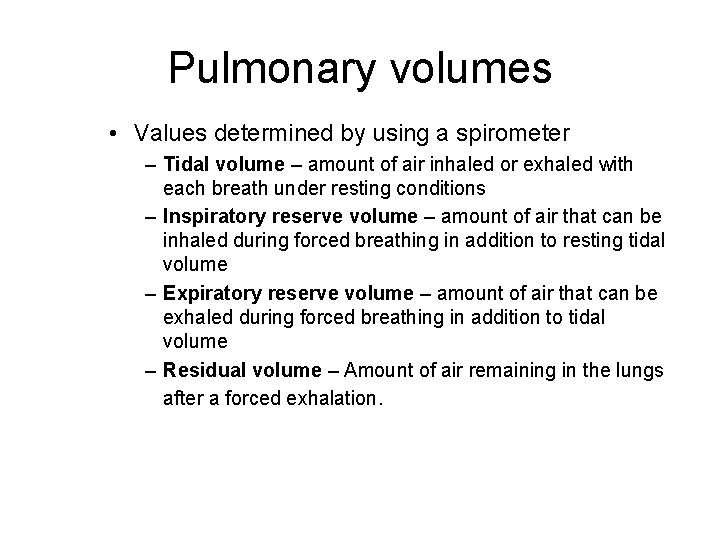 Pulmonary volumes

• Values determined by using a spirometer
– Tidal volume – amount of air inhaled or exhaled with each breath under resting conditions
– Inspiratory reserve volume – amount of air that can be inhaled during forced breathing in addition to resting tidal volume
– Expiratory reserve volume – amount of air that can be exhaled during forced breathing in addition to tidal volume
– Residual volume – Amount of air remaining in the lungs after a forced exhalation.